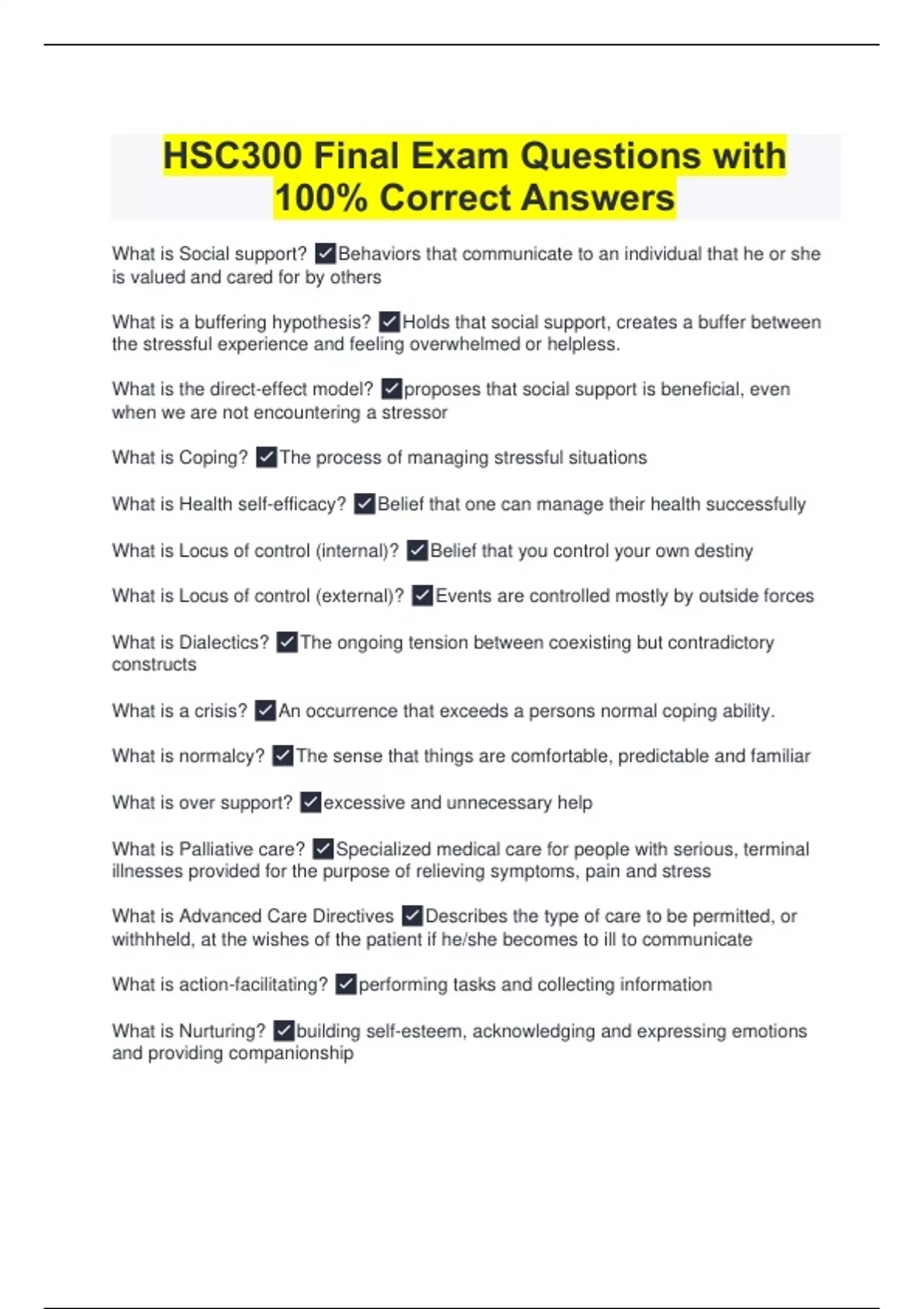 HSC300 Final Exam Questions with 100% Correct Answers

What is Social support? ✓Behaviors that communicate to an individual that he or she is valued and cared for by others

What is a buffering hypothesis? ✓Holds that social support, creates a buffer between the stressful experience and feeling overwhelmed or helpless.

What is the direct-effect model? ✓proposes that social support is beneficial, even when we are not encountering a stressor

What is Coping? ✓The process of managing stressful situations

What is Health self-efficacy? ✓Belief that one can manage their health successfully

What is Locus of control (internal)? ✓Belief that you control your own destiny

What is Locus of control (external)? ✓Events are controlled mostly by outside forces

What is Dialectics? ✓The ongoing tension between coexisting but contradictory constructs

What is a crisis? ✓An occurrence that exceeds a persons normal coping ability.

What is normalcy? ✓The sense that things are comfortable, predictable and familiar

What is over support? ✓excessive and unnecessary help

What is Palliative care? ✓Specialized medical care for people with serious, terminal illnesses provided for the purpose of relieving symptoms, pain and stress

What is Advanced Care Directives ✓Describes the type of care to be permitted, or withhheld, at the wishes of the patient if he/she becomes to ill to communicate

What is action-facilitating? ✓performing tasks and collecting information

What is Nurturing? ✓building self-esteem, acknowledging and expressing emotions and providing companionship